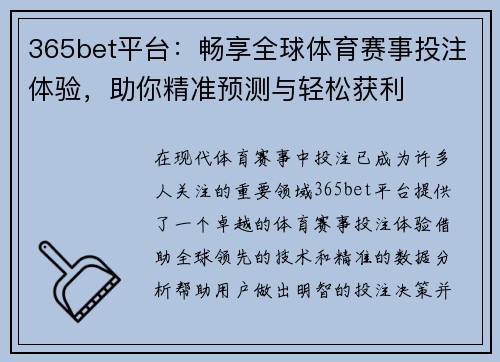 365bet平台：畅享全球体育赛事投注体验，助你精准预测与轻松获利

在现代体育赛事中投注已成为许多人关注的重要领域365bet平台提供了一个卓越的体育赛事投注体验借助全球领先的技术和精准的数据分析帮助用户做出明智的投注决策并